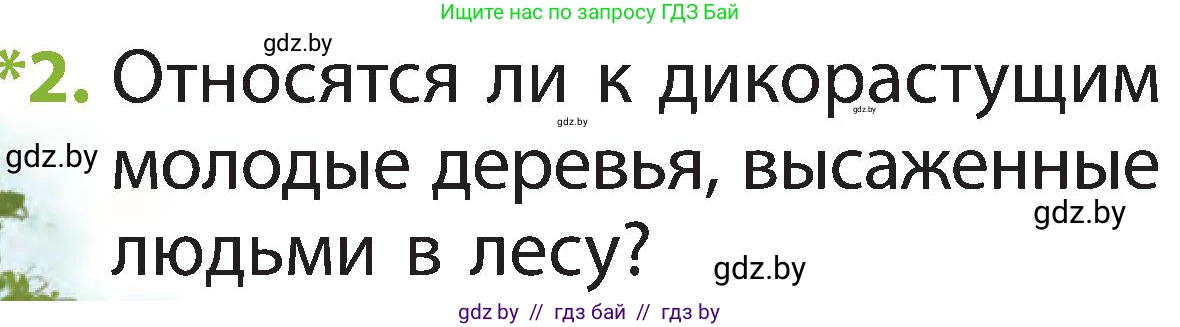 Ищите нас по запросу ГДЗ Бай

gdz.by

*2. Относятся ли к дикорастущим молодые деревья, высаженные людьми в лесу?

gdz.by gdz.by gdz.by gdz.by gdz.by

gdz by // гдз бай // гдз by